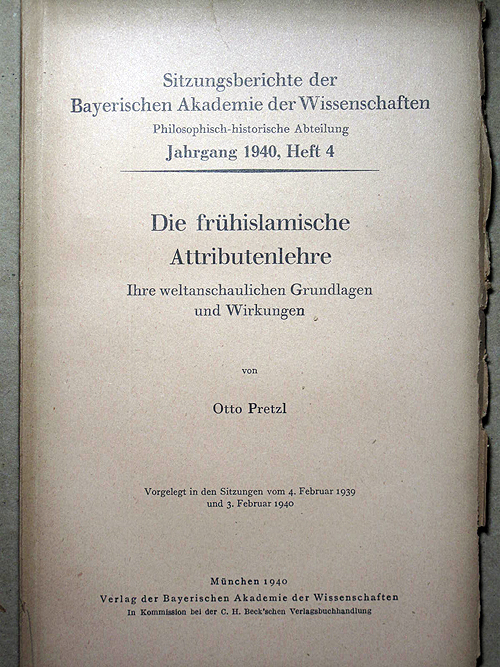 Sitzungsberichte der
Bayerischen Akademie der Wissenschaften
Philosophisch-historische Abteilung
Jahrgang 1940, Heft 4

Die frühislamische
Attributenlehre
Ihre weltanschaulichen Grundlagen
und Wirkungen

von

Otto Pretzl

Vorgelegt in den Sitzungen vom 4. Februar 1939
und 3. Februar 1940

München 1940
Verlag der Bayerischen Akademie der Wissenschaften
In Kommission bei der C. H. Beck'schen Verlagsbuchhandlung